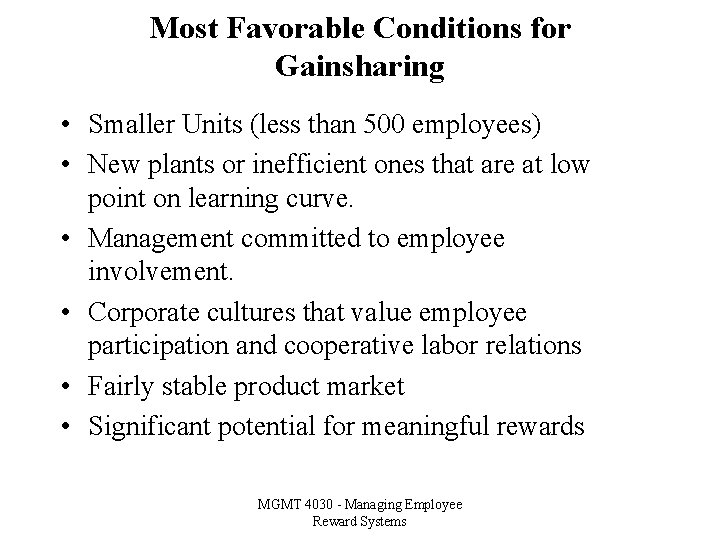 Most Favorable Conditions for Gainsharing

• Smaller Units (less than 500 employees)
• New plants or inefficient ones that are at low point on learning curve.
• Management committed to employee involvement.
• Corporate cultures that value employee participation and cooperative labor relations
• Fairly stable product market
• Significant potential for meaningful rewards

MGMT 4030 - Managing Employee Reward Systems